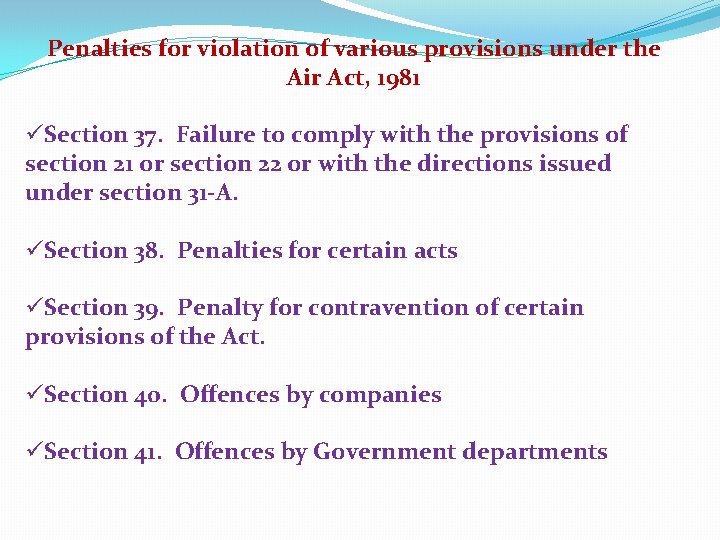 Penalties for violation of various provisions under the Air Act, 1981

✓Section 37. Failure to comply with the provisions of section 21 or section 22 or with the directions issued under section 31-A.

✓Section 38. Penalties for certain acts

✓Section 39. Penalty for contravention of certain provisions of the Act.

✓Section 40. Offences by companies

✓Section 41. Offences by Government departments